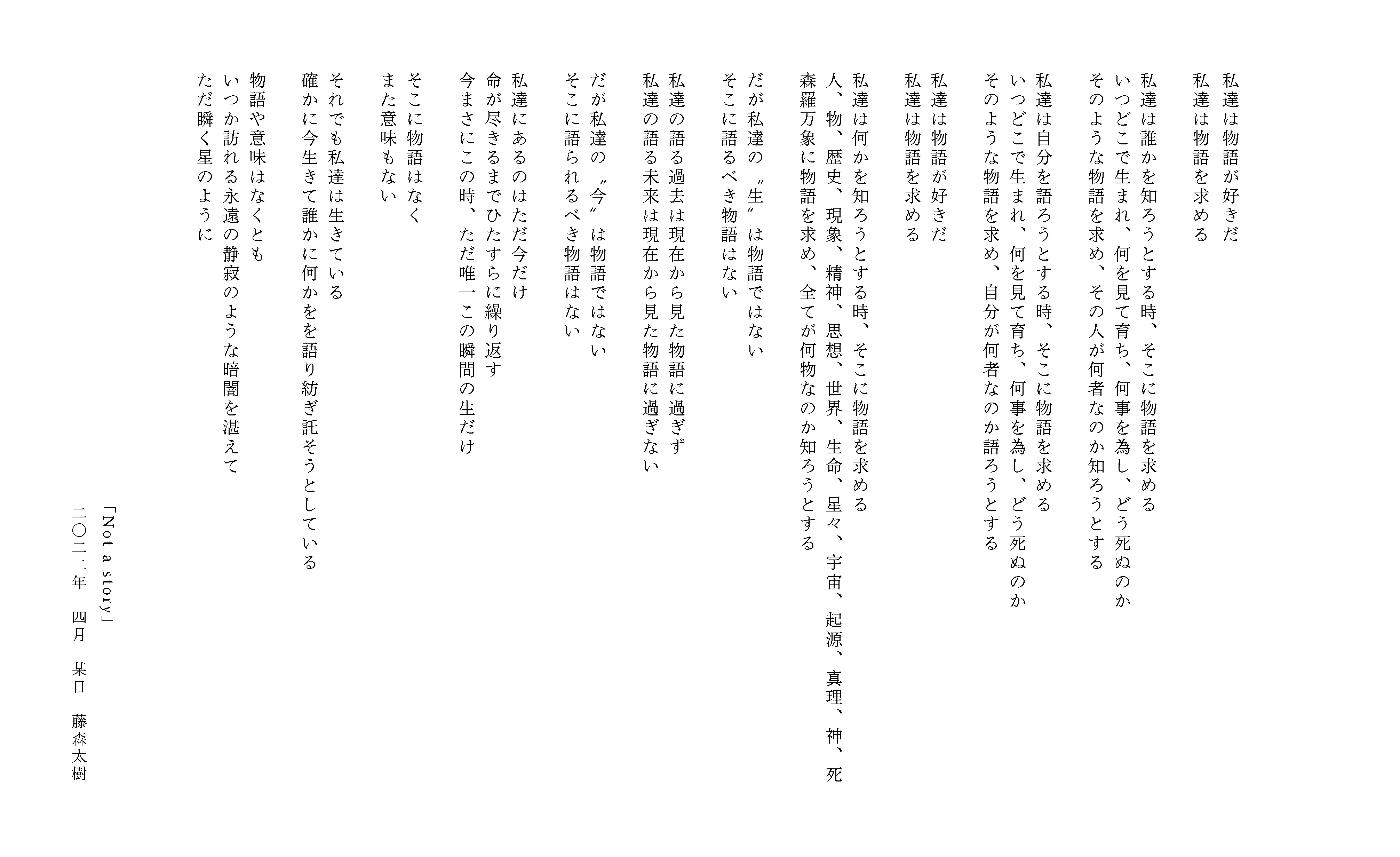 私達は物語が好きだ
私達は物語を求める

私達は誰かを知ろうとする時、そこに物語を求める
いつどこで生まれ、何を見て育ち、何事を為し、どう死ぬのか
そのような物語を求め、その人が何者なのか知ろうとする

私達は自分を語ろうとする時、そこに物語を求める
いつどこで生まれ、何を見て育ち、何事を為し、どう死ぬのか
そのような物語を求め、自分が何者なのか語ろうとする

私達は物語が好きだ
私達は物語を求める

私達は何かを知ろうとする時、そこに物語を求める
人、物、歴史、現象、精神、思想、世界、生命、星々、宇宙、起源、真理、神、死
森羅万象に物語を求め、全てが何物なのか知ろうとする

だが私達の〝生〟は物語ではない
そこに語るべき物語はない

私達の語る過去は現在から見た物語に過ぎず
私達の語る未来は現在から見た物語に過ぎない

だが私達の〝今〟は物語ではない
そこに語られるべき物語はない

私達にあるのはただ今だけ
命が尽きるまでひたすらに繰り返す
今まさにこの時、ただ唯一この瞬間の生だけ

そこに物語はなく
また意味もない

それでも私達は生きている
確かに今生きて誰かに何かをを語り紡ぎ託そうとしている

物語や意味はなくとも
いつか訪れる永遠の静寂のような暗闇を湛えて
ただ瞬く星のように

「Not a story」
二〇二二年　四月　某日　藤森太樹